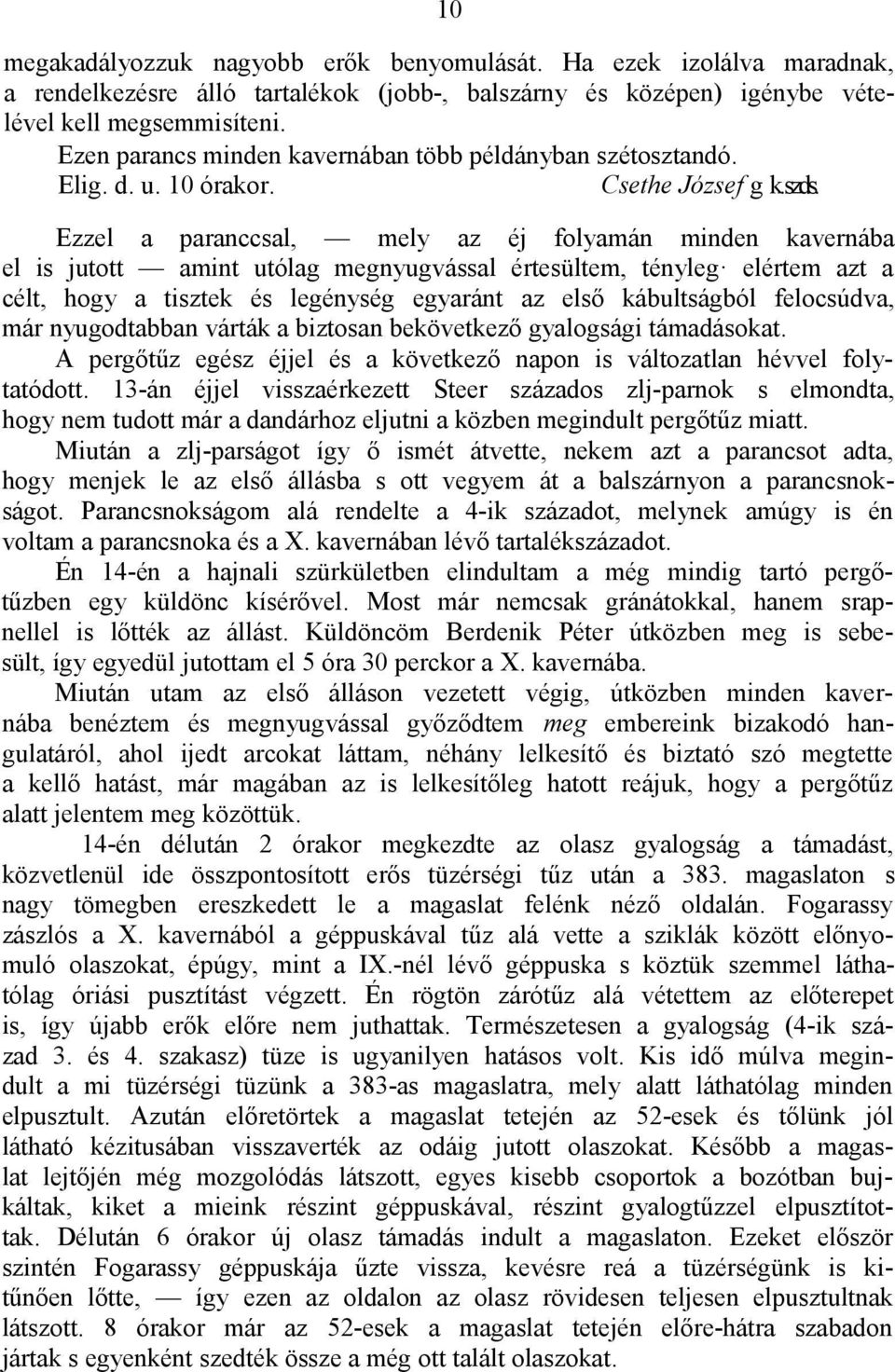 10

megakadályozzuk nagyobb erők benyomulását. Ha ezek izolálva maradnak, a rendelkezésre álló tartalékok (jobb-, balszárny és középen) igénybe vételével kell megsemmisíteni.

Ezen parancs minden kavernában több példányban szétosztandó.

Elig. d. u. 10 órakor. Csethe József g k.szds.

Ezzel a paranccsal, — mely az éj folyamán minden kavernába el is jutott — amint utólag megnyugvással értesültem, tényleg· elértem azt a célt, hogy a tisztek és legénység egyaránt az első kábultságból felocsúdva, már nyugodtabban várták a biztosan bekövetkező gyalogsági támadásokat.

A pergőtűz egész éjjel és a következő napon is változatlan hévvel folytatódott. 13-án éjjel visszaérkezett Steer százados zlj-parnok s elmondta, hogy nem tudott már a dandárhoz eljutni a közben megindult pergőtűz miatt.

Miután a zlj-parságot így ő ismét átvette, nekem azt a parancsot adta, hogy menjek le az első állásba s ott vegyem át a balszárnyon a parancsnokságot. Parancsnokságom alá rendelte a 4-ik századot, melynek amúgy is én voltam a parancsnoka és a X. kavernában lévő tartalékszázadot.

Én 14-én a hajnali szürkületben elindultam a még mindig tartó pergőtűzben egy küldönc kísérővel. Most már nemcsak gránátokkal, hanem srapnellel is lőtték az állást. Küldöncöm Berdenik Péter útközben meg is sebesült, így egyedül jutottam el 5 óra 30 perckor a X. kavernába.

Miután utam az első álláson vezetett végig, útközben minden kavernába benéztem és megnyugvással győződtem meg embereink bizakodó hangulatáról, ahol ijedt arcokat láttam, néhány lelkesítő és biztató szó megtette a kellő hatást, már magában az is lelkesítőleg hatott reájuk, hogy a pergőtűz alatt jelentem meg közöttük.

14-én délután 2 órakor megkezdte az olasz gyalogság a támadást, közvetlenül ide összpontosított erős tüzérségi tűz után a 383. magaslaton s nagy tömegben ereszkedett le a magaslat felénk néző oldalán. Fogarassy zászlós a X. kavernából a géppuskával tűz alá vette a sziklák között előnyomuló olaszokat, épúgy, mint a IX.-nél lévő géppuska s köztük szemmel láthatólag óriási pusztítást végzett. Én rögtön zárótűz alá vétettem az előterepet is, így újabb erők előre nem juthattak. Természetesen a gyalogság (4-ik század 3. és 4. szakasz) tüze is ugyanilyen hatásos volt. Kis idő múlva megindult a mi tüzérségi tüzünk a 383-as magaslatra, mely alatt láthatólag minden elpusztult. Azután előretörtek a magaslat tetején az 52-esek és tőlünk jól látható kézitusában visszaverték az odáig jutott olaszokat. Később a magaslat lejtőjén még mozgolódás látszott, egyes kisebb csoportok a bozótban bujkáltak, kiket a mieink részint géppuskával, részint gyalogtűzzel elpusztítottak. Délután 6 órakor új olasz támadás indult a magaslaton. Ezeket először szintén Fogarassy géppuskája űzte vissza, kevésre reá a tüzérségünk is kitűnően lőtte, — így ezen az oldalon az olasz rövidesen teljesen elpusztultnak látszott. 8 órakor már az 52-esek a magaslat tetején előre-hátra jártak s egyenként szedték össze a még ott talált olaszokat.